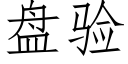 盘验